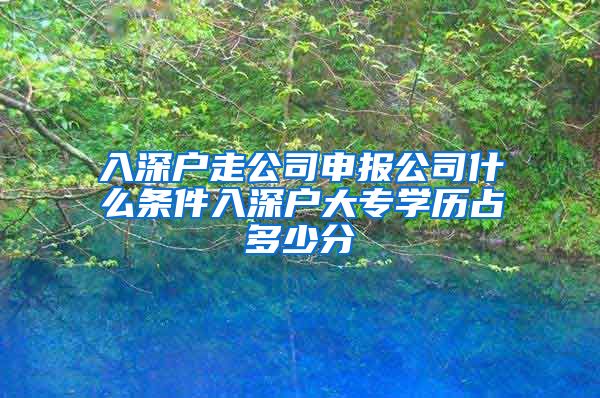 入深户走公司申报公司什么条件入深户大专学历占多少分